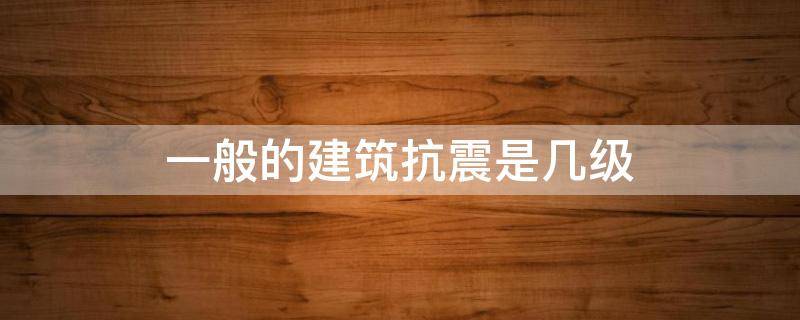 一般的建筑抗震是几级